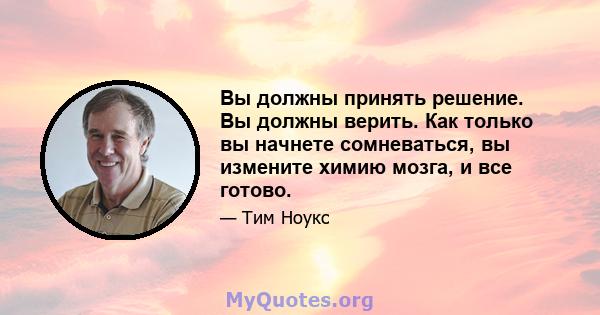 Вы должны принять решение. Вы должны верить. Как только вы начнете сомневаться, вы измените химию мозга, и все готово.

— Тим Ноукс

MyQuotes.org